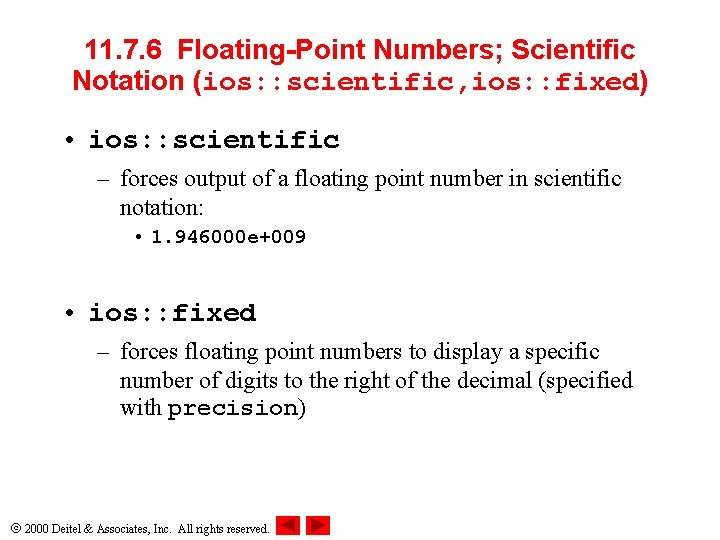 11.7.6 Floating-Point Numbers; Scientific Notation (ios::scientific,ios::fixed)

• ios::scientific
– forces output of a floating point number in scientific notation:
• 1.946000e+009

• ios::fixed
– forces floating point numbers to display a specific number of digits to the right of the decimal (specified with precision)

© 2000 Deitel & Associates, Inc. All rights reserved.